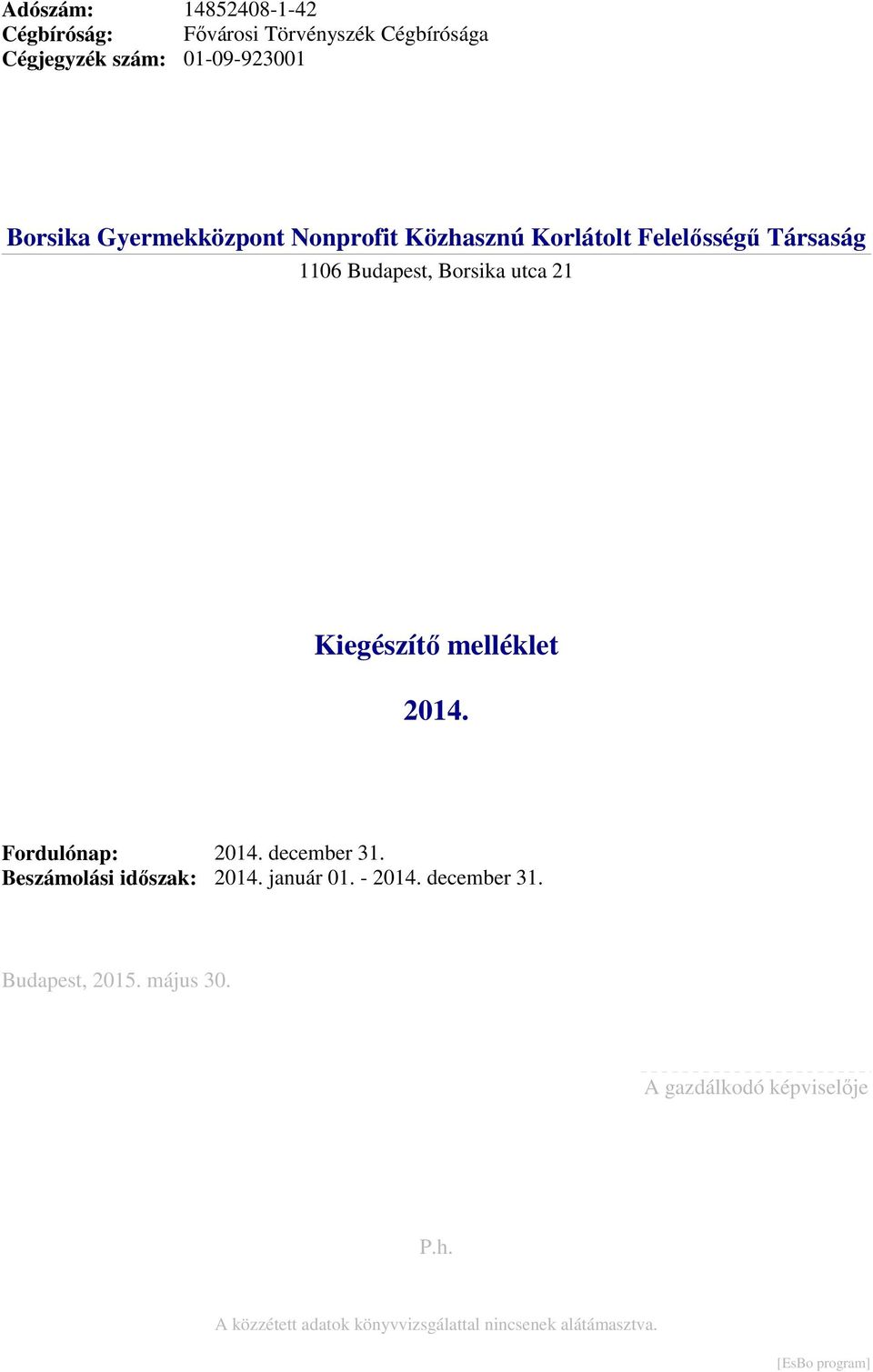 Adószám: 14852408-1-42
Cégbíróság: Fővárosi Törvényszék Cégbírósága
Cégjegyzék szám: 01-09-923001

Borsika Gyermekközpont Nonprofit Közhasznú Korlátolt Felelősségű Társaság
1106 Budapest, Borsika utca 21

Kiegészítő melléklet

2014.

Fordulónap: 2014. december 31.
Beszámolási időszak: 2014. január 01. - 2014. december 31.

Budapest, 2015. május 30.

A gazdálkodó képviselője

P.h.

A közzétett adatok könyvvizsgálattal nincsenek alátámasztva.

[EsBo program]